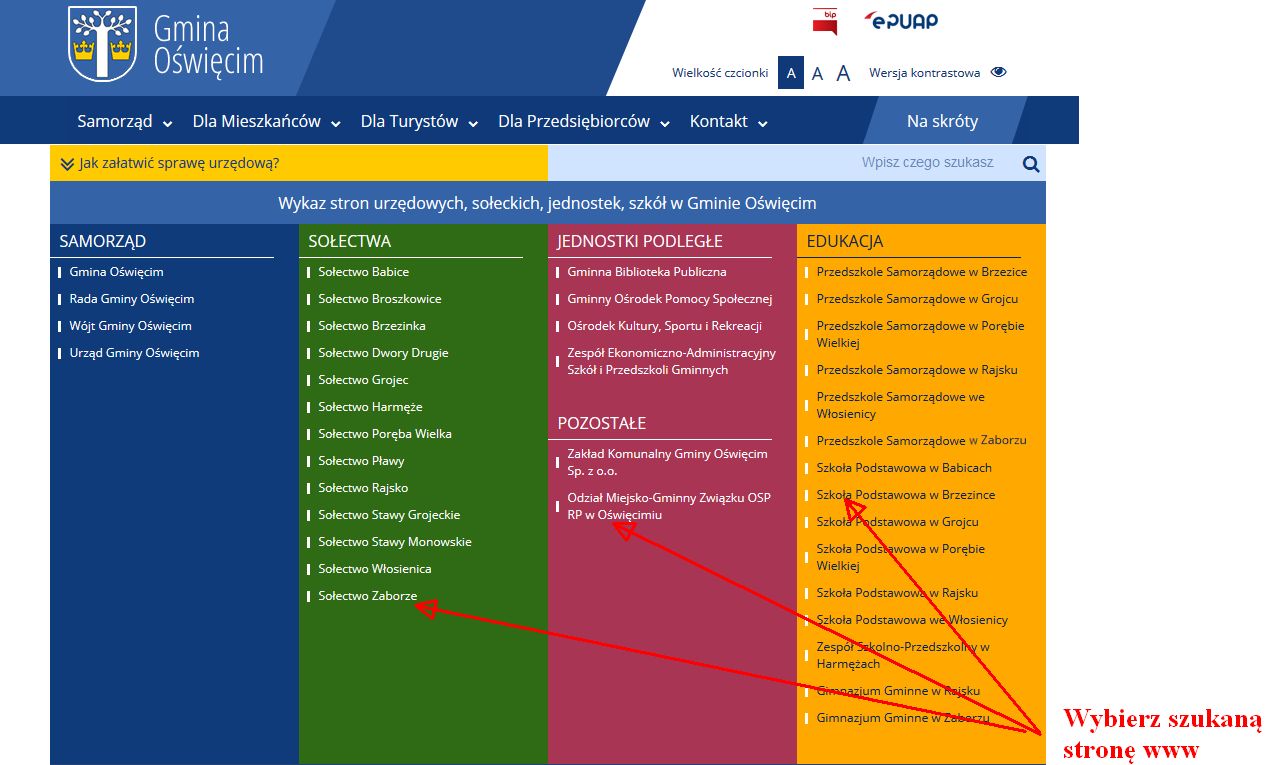 Gmina Oświęcim

bip ePUAP

Wielkość czcionki A A A Wersja kontrastowa

Samorząd Dla Mieszkańców Dla Turystów Dla Przedsiębiorców Kontakt Na skróty

Jak załatwić sprawę urzędową?

Wpisz czego szukasz

Wykaz stron urzędowych, sołeckich, jednostek, szkół w Gminie Oświęcim

SAMORZĄD
Gmina Oświęcim
Rada Gminy Oświęcim
Wójt Gminy Oświęcim
Urząd Gminy Oświęcim

SOŁECTWA
Sołectwo Babice
Sołectwo Broszkowice
Sołectwo Brzezinka
Sołectwo Dwory Drugie
Sołectwo Grojec
Sołectwo Harmęże
Sołectwo Poręba Wielka
Sołectwo Pławy
Sołectwo Rajsko
Sołectwo Stawy Grojeckie
Sołectwo Stawy Monowskie
Sołectwo Włosienica
Sołectwo Zaborze

JEDNOSTKI PODLEGŁE
Gminna Biblioteka Publiczna
Gminny Ośrodek Pomocy Społecznej
Ośrodek Kultury, Sportu i Rekreacji
Zespół Ekonomiczno-Administracyjny Szkół i Przedszkoli Gminnych

POZOSTAŁE
Zakład Komunalny Gminy Oświęcim Sp. z o.o.
Odział Miejsko-Gminny Związku OSP RP w Oświęcimiu

EDUKACJA
Przedszkole Samorządowe w Brzezice
Przedszkole Samorządowe w Grojcu
Przedszkole Samorządowe w Porębie Wielkiej
Przedszkole Samorządowe w Rajsku
Przedszkole Samorządowe we Włosienicy
Przedszkole Samorządowe w Zaborzu
Szkoła Podstawowa w Babicach
Szkoła Podstawowa w Brzezince
Szkoła Podstawowa w Grojcu
Szkoła Podstawowa w Porębie Wielkiej
Szkoła Podstawowa w Rajsku
Szkoła Podstawowa we Włosienicy
Zespół Szkolno-Przedszkolny w Harmężach
Gimnazjum Gminne w Rajsku
Gimnazjum Gminne w Zaborzu

Wybierz szukaną stronę www